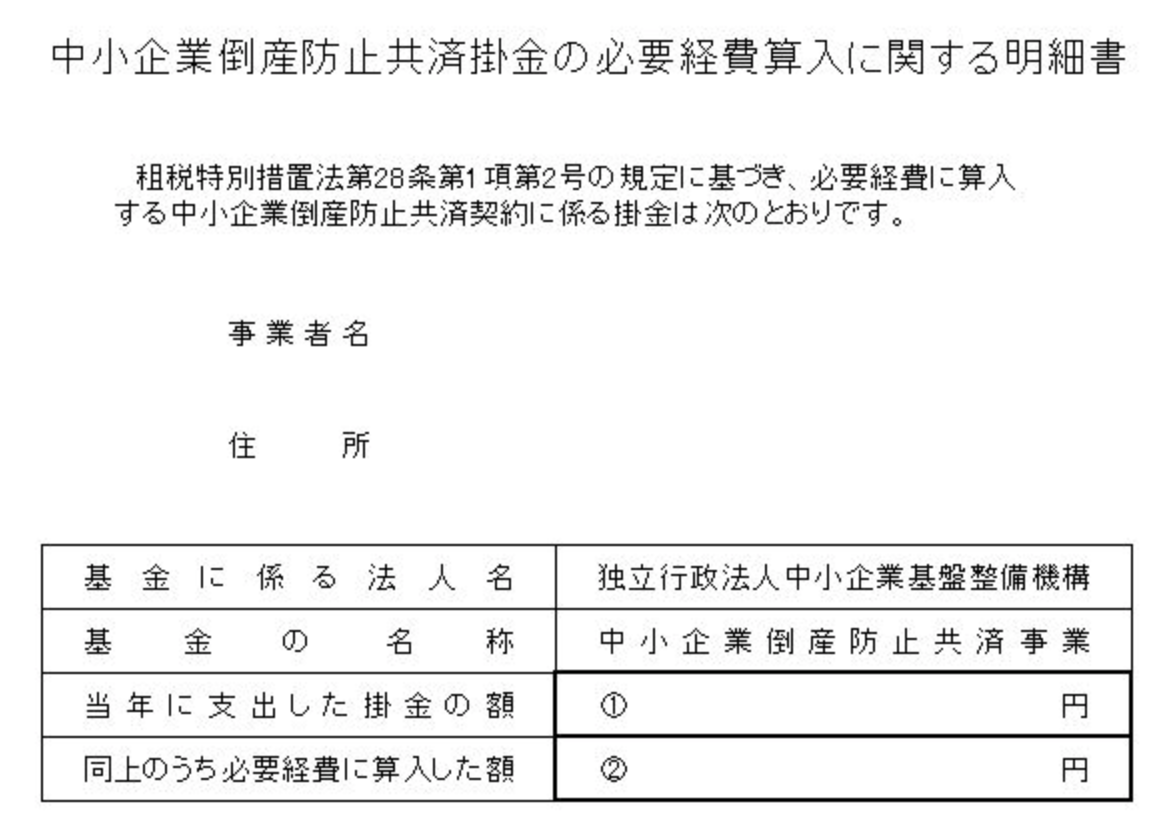 中小企業倒産防止共済掛金の必要経費算入に関する明細書

租税特別措置法第28条第1項第2号の規定に基づき、必要経費に算入する中小企業倒産防止共済契約に係る掛金は次のとおりです。

事業者名

住　　所

| 基金に係る法人名 | 独立行政法人中小企業基盤整備機構 |
|---|---|
| 基金の名称 | 中小企業倒産防止共済事業 |
| 当年に支出した掛金の額 | ①　　円 |
| 同上のうち必要経費に算入した額 | ②　　円 |